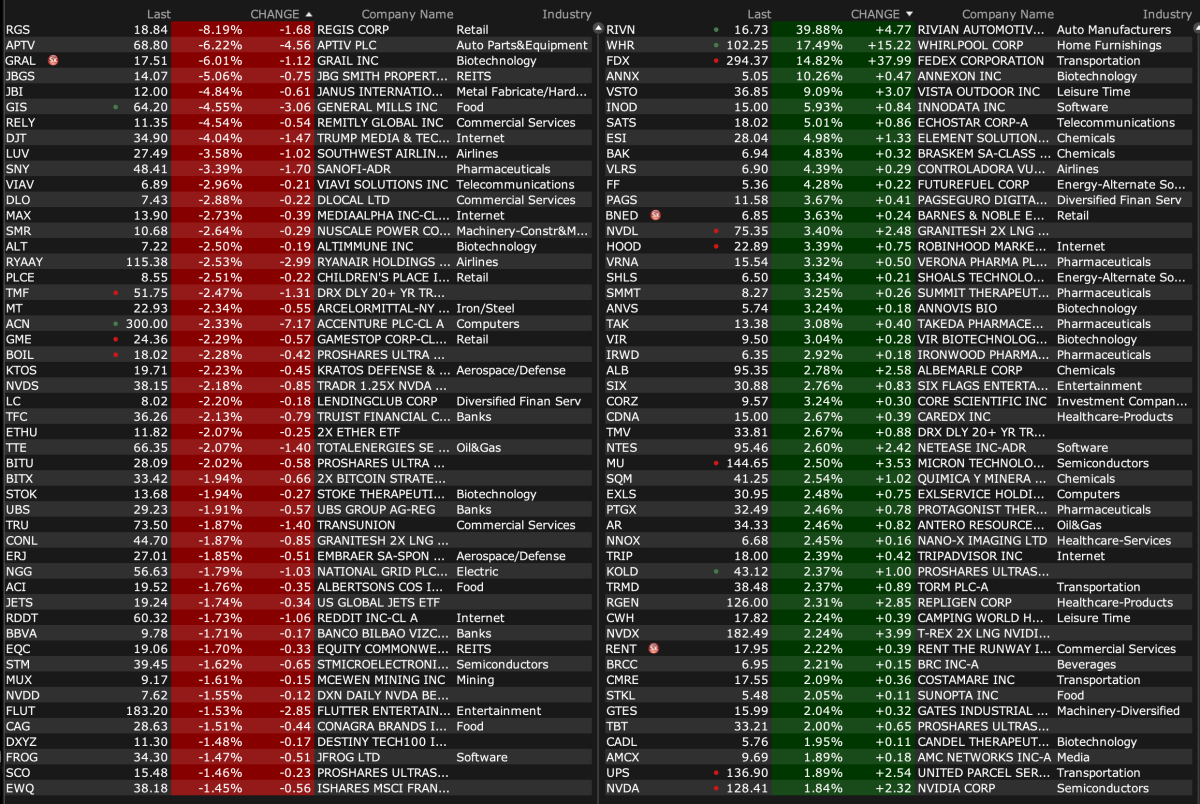 | | Last | CHANGE ▲ | | Company Name | Industry |
|---|---|---|---|---|---|
| RGS | 18.84 | -8.19% | -1.68 | REGIS CORP | Retail |
| APTV | 68.80 | -6.22% | -4.56 | APTIV PLC | Auto Parts&Equipment |
| GRAL | 17.51 | -6.01% | -1.12 | GRAIL INC | Biotechnology |
| JBGS | 14.07 | -5.06% | -0.75 | JBG SMITH PROPERT... | REITS |
| JBI | 12.00 | -4.84% | -0.61 | JANUS INTERNATIO... | Metal Fabricate/Hard... |
| GIS | 64.20 | -4.55% | -3.06 | GENERAL MILLS INC | Food |
| RELY | 11.35 | -4.54% | -0.54 | REMITLY GLOBAL INC | Commercial Services |
| DJT | 34.90 | -4.04% | -1.47 | TRUMP MEDIA & TEC... | Internet |
| LUV | 27.49 | -3.58% | -1.02 | SOUTHWEST AIRLIN... | Airlines |
| SNY | 48.41 | -3.39% | -1.70 | SANOFI-ADR | Pharmaceuticals |
| VIAV | 6.89 | -2.96% | -0.21 | VIAVI SOLUTIONS INC | Telecommunications |
| DLO | 7.43 | -2.88% | -0.22 | DLOCAL LTD | Commercial Services |
| MAX | 13.90 | -2.73% | -0.39 | MEDIAALPHA INC-CL... | Internet |
| SMR | 10.68 | -2.64% | -0.29 | NUSCALE POWER CO... | Machinery-Constr&M... |
| ALT | 7.22 | -2.50% | -0.19 | ALTIMMUNE INC | Biotechnology |
| RYAAY | 115.38 | -2.53% | -2.99 | RYANAIR HOLDINGS ... | Airlines |
| PLCE | 8.55 | -2.51% | -0.22 | CHILDREN'S PLACE I... | Retail |
| TMF | 51.75 | -2.47% | -1.31 | DRX DLY 20+ YR TR... | |
| MT | 22.93 | -2.34% | -0.55 | ARCELORMITTAL-NY ... | Iron/Steel |
| ACN | 300.00 | -2.33% | -7.17 | ACCENTURE PLC-CL A | Computers |
| GME | 24.36 | -2.29% | -0.57 | GAMESTOP CORP-CL... | Retail |
| BOIL | 18.02 | -2.28% | -0.42 | PROSHARES ULTRA ... | |
| KTOS | 19.71 | -2.23% | -0.45 | KRATOS DEFENSE & ... | Aerospace/Defense |
| NVDS | 38.15 | -2.18% | -0.85 | TRADR 1.25X NVDA ... | |
| LC | 8.02 | -2.20% | -0.18 | LENDINGCLUB CORP | Diversified Finan Serv |
| TFC | 36.26 | -2.13% | -0.79 | TRUIST FINANCIAL C... | Banks |
| ETHU | 11.82 | -2.07% | -0.25 | 2X ETHER ETF | |
| TTE | 66.35 | -2.07% | -1.40 | TOTALENERGIES SE ... | Oil&Gas |
| BITU | 28.09 | -2.02% | -0.58 | PROSHARES ULTRA ... | |
| BITX | 33.42 | -1.94% | -0.66 | 2X BITCOIN STRATE... | |
| STOK | 13.68 | -1.94% | -0.27 | STOKE THERAPEUTI... | Biotechnology |
| UBS | 29.23 | -1.91% | -0.57 | UBS GROUP AG-REG | Banks |
| TRU | 73.50 | -1.87% | -1.40 | TRANSUNION | Commercial Services |
| CONL | 44.70 | -1.87% | -0.85 | GRANITESH 2X LNG ... | |
| ERJ | 27.01 | -1.85% | -0.51 | EMBRAER SA-SPON ... | Aerospace/Defense |
| NGG | 56.63 | -1.79% | -1.03 | NATIONAL GRID PLC... | Electric |
| ACI | 19.52 | -1.76% | -0.35 | ALBERTSONS COS I... | Food |
| JETS | 19.24 | -1.74% | -0.34 | US GLOBAL JETS ETF | |
| RDDT | 60.32 | -1.73% | -1.06 | REDDIT INC-CL A | Internet |
| BBVA | 9.78 | -1.71% | -0.17 | BANCO BILBAO VIZC... | Banks |
| EQC | 19.06 | -1.70% | -0.33 | EQUITY COMMONWE... | REITS |
| STM | 39.45 | -1.62% | -0.65 | STMICROELECTRONI... | Semiconductors |
| MUX | 9.17 | -1.61% | -0.15 | MCEWEN MINING INC | Mining |
| NVDD | 7.62 | -1.55% | -0.12 | DXN DAILY NVDA BE... | |
| FLUT | 183.20 | -1.53% | -2.85 | FLUTTER ENTERTAIN... | Entertainment |
| CAG | 28.63 | -1.51% | -0.44 | CONAGRA BRANDS I... | Food |
| DXYZ | 11.30 | -1.48% | -0.17 | DESTINY TECH100 I... | |
| FROG | 34.30 | -1.47% | -0.51 | JFROG LTD | Software |
| SCO | 15.48 | -1.46% | -0.23 | PROSHARES ULTRAS... | |
| EWQ | 38.18 | -1.45% | -0.56 | ISHARES MSCI FRAN... | |

| | Last | CHANGE ▼ | | Company Name | Industry |
|---|---|---|---|---|---|
| RIVN | 16.73 | 39.88% | +4.77 | RIVIAN AUTOMOTIV... | Auto Manufacturers |
| WHR | 102.25 | 17.49% | +15.22 | WHIRLPOOL CORP | Home Furnishings |
| FDX | 294.37 | 14.82% | +37.99 | FEDEX CORPORATION | Transportation |
| ANNX | 5.05 | 10.26% | +0.47 | ANNEXON INC | Biotechnology |
| VSTO | 36.85 | 9.09% | +3.07 | VISTA OUTDOOR INC | Leisure Time |
| INOD | 15.00 | 5.93% | +0.84 | INNODATA INC | Software |
| SATS | 18.02 | 5.01% | +0.86 | ECHOSTAR CORP-A | Telecommunications |
| ESI | 28.04 | 4.98% | +1.33 | ELEMENT SOLUTION... | Chemicals |
| BAK | 6.94 | 4.83% | +0.32 | BRASKEM SA-CLASS ... | Chemicals |
| VLRS | 6.90 | 4.39% | +0.29 | CONTROLADORA VU... | Airlines |
| FF | 5.36 | 4.28% | +0.22 | FUTUREFUEL CORP | Energy-Alternate So... |
| PAGS | 11.58 | 3.67% | +0.41 | PAGSEGURO DIGITA... | Diversified Finan Serv |
| BNED | 6.85 | 3.63% | +0.24 | BARNES & NOBLE E... | Retail |
| NVDL | 75.35 | 3.40% | +2.48 | GRANITESH 2X LNG ... | |
| HOOD | 22.89 | 3.39% | +0.75 | ROBINHOOD MARKE... | Internet |
| VRNA | 15.54 | 3.32% | +0.50 | VERONA PHARMA PL... | Pharmaceuticals |
| SHLS | 6.50 | 3.34% | +0.21 | SHOALS TECHNOLO... | Energy-Alternate So... |
| SMMT | 8.27 | 3.25% | +0.26 | SUMMIT THERAPEUT... | Pharmaceuticals |
| ANVS | 5.74 | 3.24% | +0.18 | ANNOVIS BIO | Biotechnology |
| TAK | 13.38 | 3.08% | +0.40 | TAKEDA PHARMACE... | Pharmaceuticals |
| VIR | 9.50 | 3.04% | +0.28 | VIR BIOTECHNOLOG... | Biotechnology |
| IRWD | 6.35 | 2.92% | +0.18 | IRONWOOD PHARMA... | Pharmaceuticals |
| ALB | 95.35 | 2.78% | +2.58 | ALBEMARLE CORP | Chemicals |
| SIX | 30.88 | 2.76% | +0.83 | SIX FLAGS ENTERTA... | Entertainment |
| CORZ | 9.57 | 3.24% | +0.30 | CORE SCIENTIFIC INC | Investment Compan... |
| CDNA | 15.00 | 2.67% | +0.39 | CAREDX INC | Healthcare-Products |
| TMV | 33.81 | 2.67% | +0.88 | DRX DLY 20+ YR TR... | |
| NTES | 95.46 | 2.60% | +2.42 | NETEASE INC-ADR | Software |
| MU | 144.65 | 2.50% | +3.53 | MICRON TECHNOLO... | Semiconductors |
| SQM | 41.25 | 2.54% | +1.02 | QUIMICA Y MINERA ... | Chemicals |
| EXLS | 30.95 | 2.48% | +0.75 | EXLSERVICE HOLDI... | Computers |
| PTGX | 32.49 | 2.46% | +0.78 | PROTAGONIST THER... | Pharmaceuticals |
| AR | 34.33 | 2.46% | +0.82 | ANTERO RESOURCE... | Oil&Gas |
| NNOX | 6.68 | 2.45% | +0.16 | NANO-X IMAGING LTD | Healthcare-Services |
| TRIP | 18.00 | 2.39% | +0.42 | TRIPADVISOR INC | Internet |
| KOLD | 43.12 | 2.37% | +1.00 | PROSHARES ULTRAS... | |
| TRMD | 38.48 | 2.37% | +0.89 | TORM PLC-A | Transportation |
| RGEN | 126.00 | 2.31% | +2.85 | REPLIGEN CORP | Healthcare-Products |
| CWH | 17.82 | 2.24% | +0.39 | CAMPING WORLD H... | Leisure Time |
| NVDX | 182.49 | 2.24% | +3.99 | T-REX 2X LNG NVIDI... | |
| RENT | 17.95 | 2.22% | +0.39 | RENT THE RUNWAY I... | Commercial Services |
| BRCC | 6.95 | 2.21% | +0.15 | BRC INC-A | Beverages |
| CMRE | 17.55 | 2.09% | +0.36 | COSTAMARE INC | Transportation |
| STKL | 5.48 | 2.05% | +0.11 | SUNOPTA INC | Food |
| GTES | 15.99 | 2.04% | +0.32 | GATES INDUSTRIAL ... | Machinery-Diversified |
| TBT | 33.21 | 2.00% | +0.65 | PROSHARES ULTRAS... | |
| CADL | 5.76 | 1.95% | +0.11 | CANDEL THERAPEUT... | Biotechnology |
| AMCX | 9.69 | 1.89% | +0.18 | AMC NETWORKS INC-A | Media |
| UPS | 136.90 | 1.89% | +2.54 | UNITED PARCEL SER... | Transportation |
| NVDA | 128.41 | 1.84% | +2.32 | NVIDIA CORP | Semiconductors |